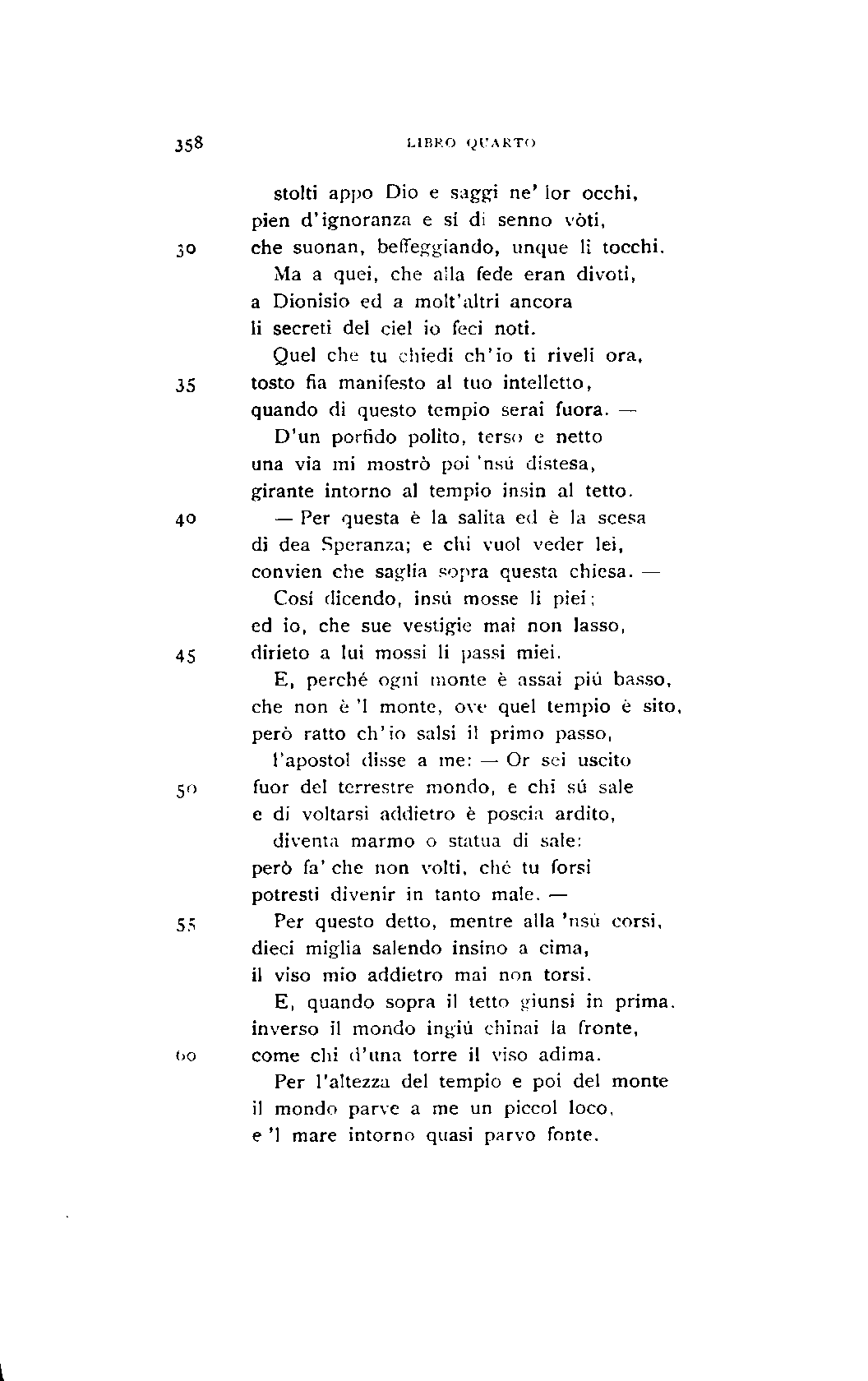 358 LIBRO QUARTO

stolti appo Dio e saggi ne' lor occhi,
pien d'ignoranza e sí di senno vòti,
30 che suonan, beffeggiando, unque li tocchi.
Ma a quei, che alla fede eran divoti,
a Dionisio ed a molt'altri ancora
li secreti del ciel io feci noti.
Quel che tu chiedi ch'io ti riveli ora,
35 tosto fia manifesto al tuo intelletto,
quando di questo tempio serai fuora. —
D'un porfido polito, terso e netto
una via mi mostrò poi 'nsú distesa,
girante intorno al tempio insin al tetto.
40 — Per questa è la salita ed è la scesa
di dea Speranza; e chi vuol veder lei,
convien che saglia sopra questa chiesa. —
Cosí dicendo, insú mosse li piei;
ed io, che sue vestigie mai non lasso,
45 dirieto a lui mossi li passi miei.
E, perché ogni monte è assai piú basso,
che non è 'l monte, ove quel tempio è sito,
però ratto ch'io salsi il primo passo,
l'apostol disse a me: — Or sei uscito
50 fuor del terrestre mondo, e chi sú sale
e di voltarsi addietro è poscia ardito,
diventa marmo o statua di sale:
però fa' che non volti, ché tu forsi
potresti divenir in tanto male. —
55 Per questo detto, mentre alla 'nsú corsi,
dieci miglia salendo insino a cima,
il viso mio addietro mai non torsi.
E, quando sopra il tetto giunsi in prima,
inverso il mondo ingiú chinai la fronte,
60 come chi d'una torre il viso adima.
Per l'altezza del tempio e poi del monte
il mondo parve a me un piccol loco,
e 'l mare intorno quasi parvo fonte.